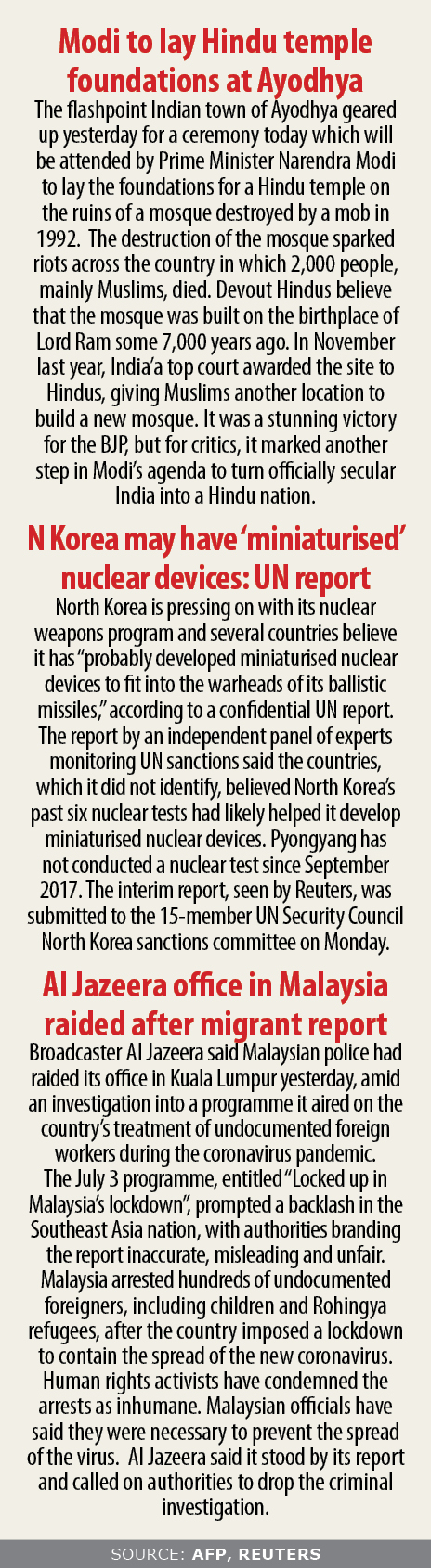 Modi to lay Hindu temple foundations at Ayodhya

The flashpoint Indian town of Ayodhya geared up yesterday for a ceremony today which will be attended by Prime Minister Narendra Modi to lay the foundations for a Hindu temple on the ruins of a mosque destroyed by a mob in 1992. The destruction of the mosque sparked riots across the country in which 2,000 people, mainly Muslims, died. Devout Hindus believe that the mosque was built on the birthplace of Lord Ram some 7,000 years ago. In November last year, India'a top court awarded the site to Hindus, giving Muslims another location to build a new mosque. It was a stunning victory for the BJP, but for critics, it marked another step in Modi's agenda to turn officially secular India into a Hindu nation.

N Korea may have 'miniaturised' nuclear devices: UN report

North Korea is pressing on with its nuclear weapons program and several countries believe it has "probably developed miniaturised nuclear devices to fit into the warheads of its ballistic missiles," according to a confidential UN report. The report by an independent panel of experts monitoring UN sanctions said the countries, which it did not identify, believed North Korea's past six nuclear tests had likely helped it develop miniaturised nuclear devices. Pyongyang has not conducted a nuclear test since September 2017. The interim report, seen by Reuters, was submitted to the 15-member UN Security Council North Korea sanctions committee on Monday.

Al Jazeera office in Malaysia raided after migrant report

Broadcaster Al Jazeera said Malaysian police had raided its office in Kuala Lumpur yesterday, amid an investigation into a programme it aired on the country's treatment of undocumented foreign workers during the coronavirus pandemic. The July 3 programme, entitled "Locked up in Malaysia's lockdown", prompted a backlash in the Southeast Asia nation, with authorities branding the report inaccurate, misleading and unfair. Malaysia arrested hundreds of undocumented foreigners, including children and Rohingya refugees, after the country imposed a lockdown to contain the spread of the new coronavirus. Human rights activists have condemned the arrests as inhumane. Malaysian officials have said they were necessary to prevent the spread of the virus. Al Jazeera said it stood by its report and called on authorities to drop the criminal investigation.

SOURCE: AFP, REUTERS